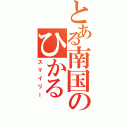 とある南国のひかる
スマイリー